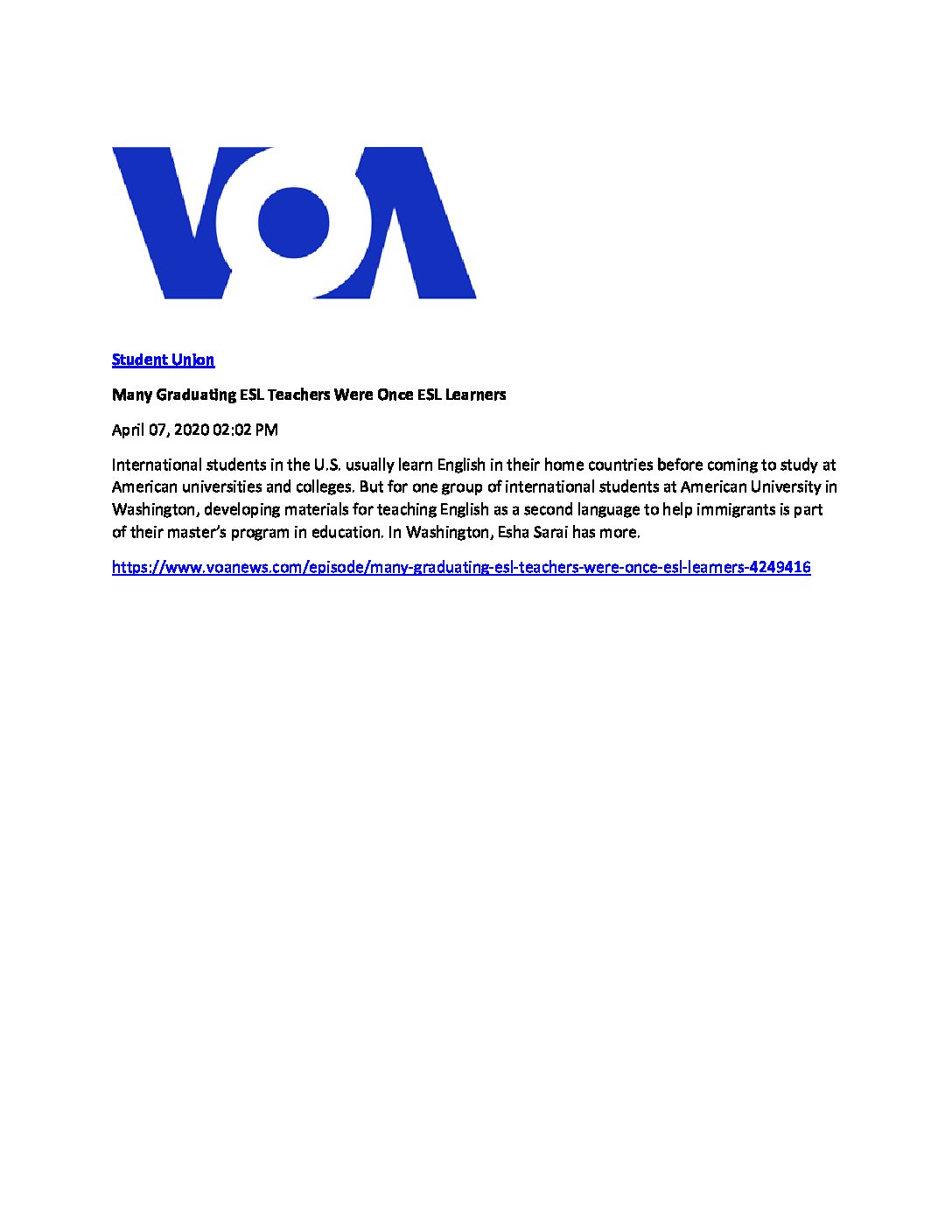 VOA

Student Union

Many Graduating ESL Teachers Were Once ESL Learners

April 07, 2020 02:02 PM

International students in the U.S. usually learn English in their home countries before coming to study at American universities and colleges. But for one group of international students at American University in Washington, developing materials for teaching English as a second language to help immigrants is part of their master's program in education. In Washington, Esha Sarai has more.

https://www.voanews.com/episode/many-graduating-esl-teachers-were-once-esl-learners-4249416